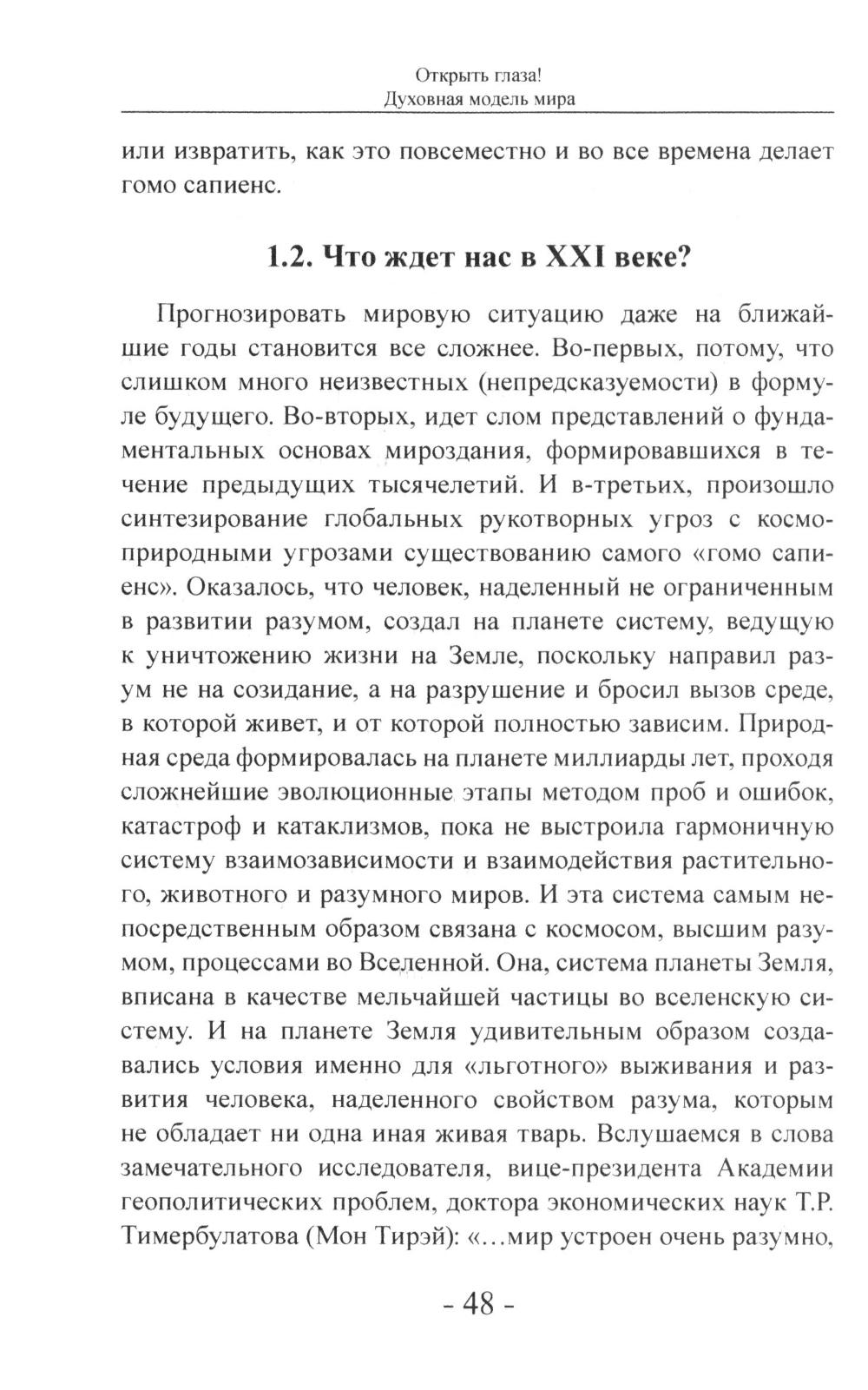 Открыть глаза!
Духовная модель мира

или извратить, как это повсеместно и во все времена делает гомо сапиенс.

1.2. Что ждет нас в XXI веке?

Прогнозировать мировую ситуацию даже на ближайшие годы становится все сложнее. Во-первых, потому, что слишком много неизвестных (непредсказуемости) в формуле будущего. Во-вторых, идет слом представлений о фундаментальных основах мироздания, формировавшихся в течение предыдущих тысячелетий. И в-третьих, произошло синтезирование глобальных рукотворных угроз с космоприродными угрозами существованию самого «гомо сапиенс». Оказалось, что человек, наделенный не ограниченным в развитии разумом, создал на планете систему, ведущую к уничтожению жизни на Земле, поскольку направил разум не на созидание, а на разрушение и бросил вызов среде, в которой живет, и от которой полностью зависим. Природная среда формировалась на планете миллиарды лет, проходя сложнейшие эволюционные этапы методом проб и ошибок, катастроф и катаклизмов, пока не выстроила гармоничную систему взаимозависимости и взаимодействия растительного, животного и разумного миров. И эта система самым непосредственным образом связана с космосом, высшим разумом, процессами во Вселенной. Она, система планеты Земля, вписана в качестве мельчайшей частицы во вселенскую систему. И на планете Земля удивительным образом создавались условия именно для «льготного» выживания и развития человека, наделенного свойством разума, которым не обладает ни одна иная живая тварь. Вслушаемся в слова замечательного исследователя, вице-президента Академии геополитических проблем, доктора экономических наук Т.Р. Тимербулатова (Мон Тирэй): «…мир устроен очень разумно,

- 48 -